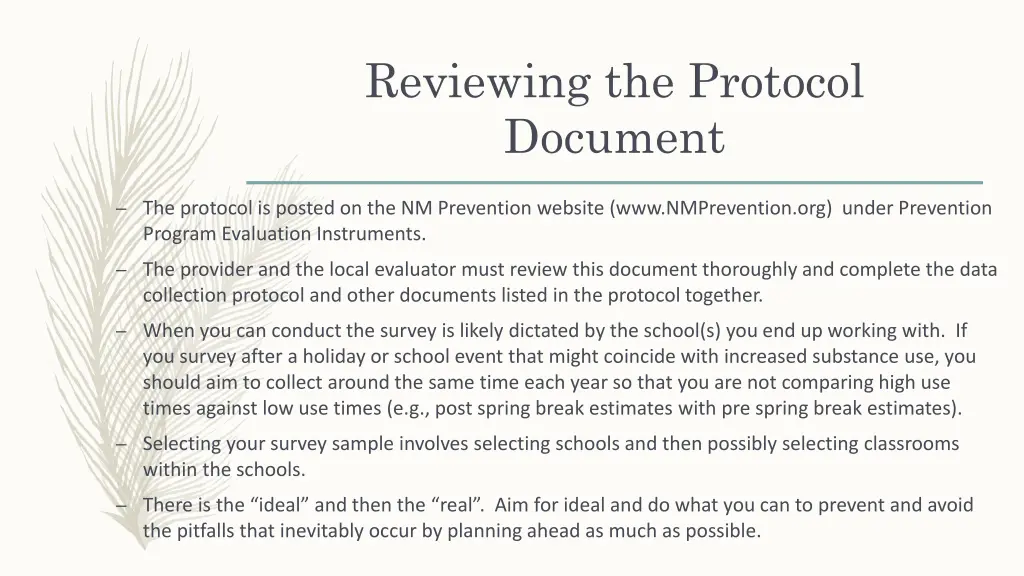 Reviewing the Protocol Document

– The protocol is posted on the NM Prevention website (www.NMPrevention.org) under Prevention Program Evaluation Instruments.

– The provider and the local evaluator must review this document thoroughly and complete the data collection protocol and other documents listed in the protocol together.

– When you can conduct the survey is likely dictated by the school(s) you end up working with. If you survey after a holiday or school event that might coincide with increased substance use, you should aim to collect around the same time each year so that you are not comparing high use times against low use times (e.g., post spring break estimates with pre spring break estimates).

– Selecting your survey sample involves selecting schools and then possibly selecting classrooms within the schools.

– There is the “ideal” and then the “real”. Aim for ideal and do what you can to prevent and avoid the pitfalls that inevitably occur by planning ahead as much as possible.